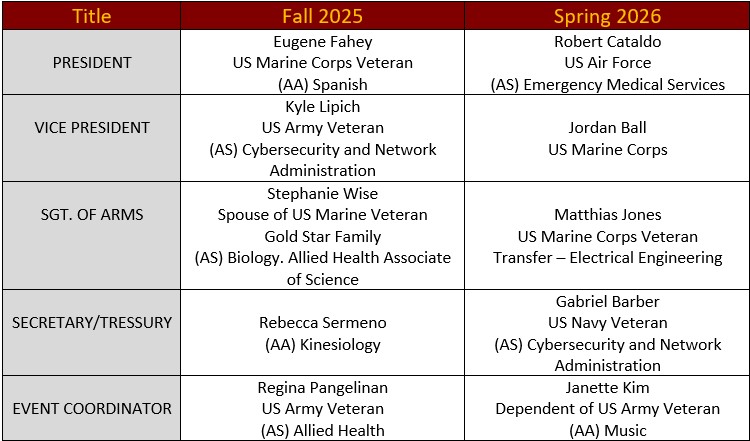 | Title | Fall 2025 | Spring 2026 |
|---|---|---|
| PRESIDENT | Eugene Fahey US Marine Corps Veteran (AA) Spanish | Robert Cataldo US Air Force (AS) Emergency Medical Services |
| VICE PRESIDENT | Kyle Lipich US Army Veteran (AS) Cybersecurity and Network Administration | Jordan Ball US Marine Corps |
| SGT. OF ARMS | Stephanie Wise Spouse of US Marine Veteran Gold Star Family (AS) Biology. Allied Health Associate of Science | Matthias Jones US Marine Corps Veteran Transfer – Electrical Engineering |
| SECRETARY/TRESSURY | Rebecca Sermeno (AA) Kinesiology | Gabriel Barber US Navy Veteran (AS) Cybersecurity and Network Administration |
| EVENT COORDINATOR | Regina Pangelinan US Army Veteran (AS) Allied Health | Janette Kim Dependent of US Army Veteran (AA) Music |